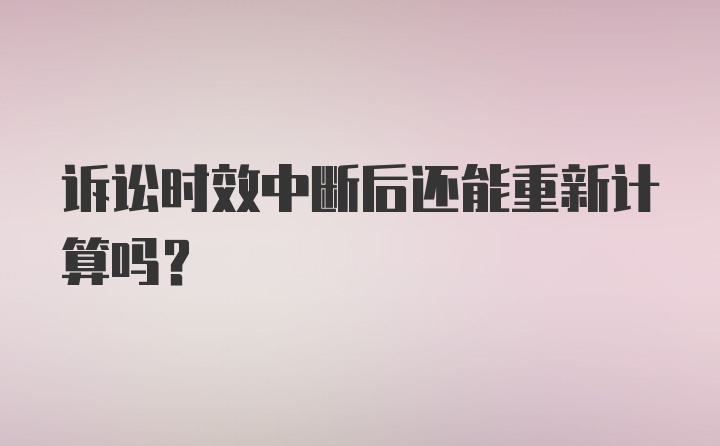 诉讼时效中断后还能重新计算吗？